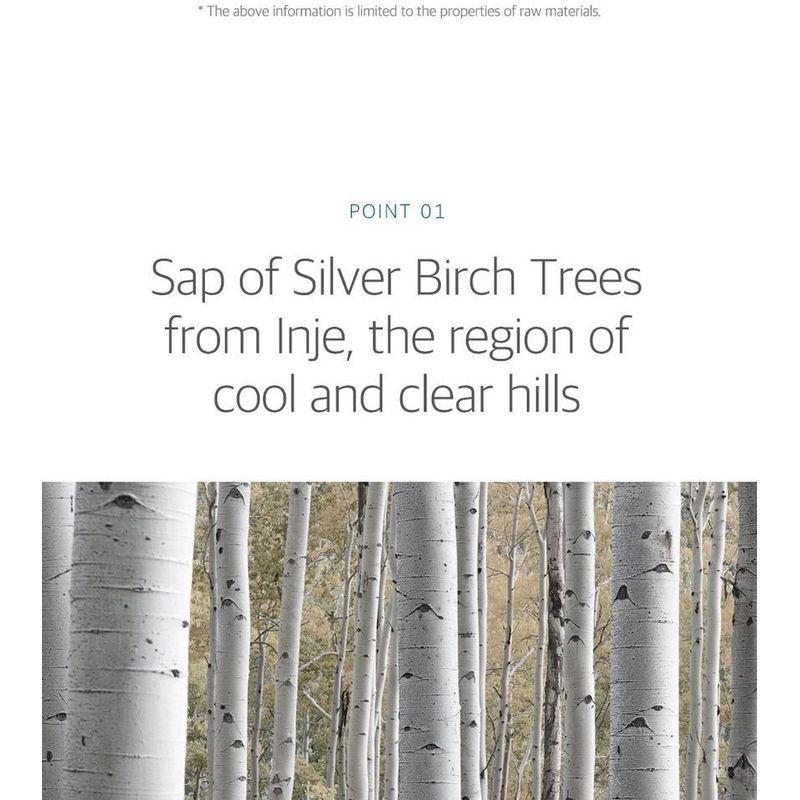 * The above information is limited to the properties of raw materials.

POINT 01

Sap of Silver Birch Trees from Inje, the region of cool and clear hills